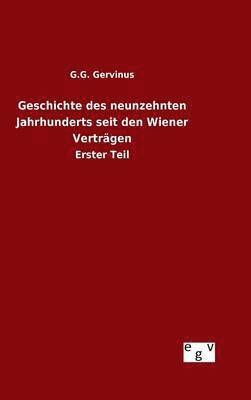 G.G. Gervinus

Geschichte des neunzehnten Jahrhunderts seit den Wiener Verträgen

Erster Teil

egv